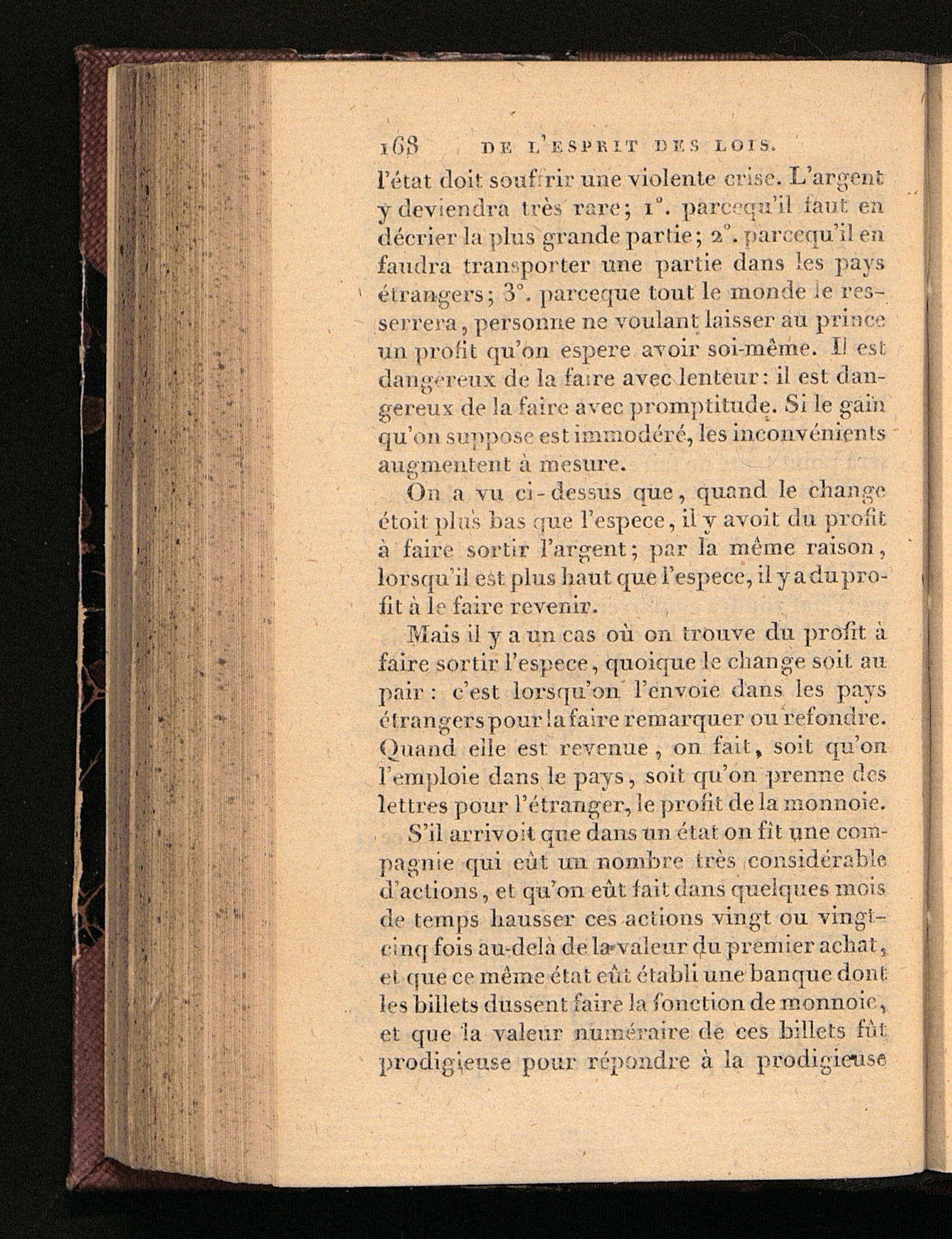 168 DE L'ESPRIT DES LOIS.

l'état doit souffrir une violente crise. L'argent y deviendra très rare; 1°. parcequ'il faut en décrier la plus grande partie; 2°. parcequ'il en faudra transporter une partie dans les pays étrangers; 3°. parceque tout le monde le resserrera, personne ne voulant laisser au prince un profit qu'on espere avoir soi-même. Il est dangereux de la faire avec lenteur: il est dangereux de la faire avec promptitude. Si le gain qu'on suppose est immodéré, les inconvénients augmentent à mesure.

On a vu ci-dessus que, quand le change étoit plus bas que l'espece, il y avoit du profit à faire sortir l'argent; par la même raison, lorsqu'il est plus haut que l'espece, il y a du profit à le faire revenir.

Mais il y a un cas où on trouve du profit à faire sortir l'espece, quoique le change soit au pair: c'est lorsqu'on l'envoie dans les pays étrangers pour la faire remarquer ou refondre. Quand elle est revenue, on fait, soit qu'on l'emploie dans le pays, soit qu'on prenne des lettres pour l'étranger, le profit de la monnoie.

S'il arrivoit que dans un état on fît une compagnie qui eût un nombre très considérable d'actions, et qu'on eût fait dans quelques mois de temps hausser ces actions vingt ou vingt-cinq fois au-delà de la valeur du premier achat, et que ce même état eût établi une banque dont les billets dussent faire la fonction de monnoie, et que la valeur numéraire de ces billets fût prodigieuse pour répondre à la prodigieuse